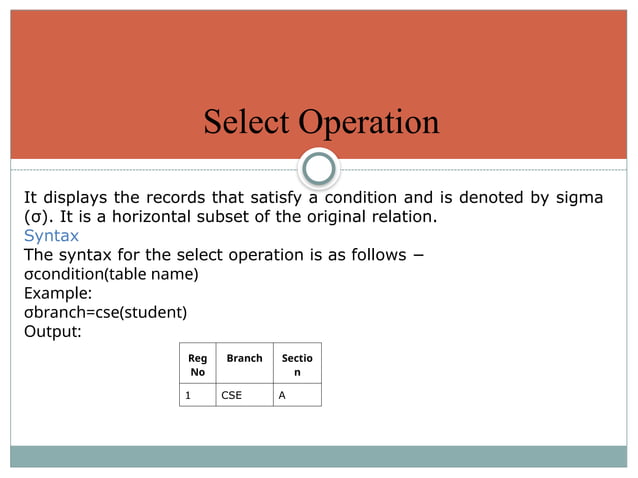 Select Operation

It displays the records that satisfy a condition and is denoted by sigma (σ). It is a horizontal subset of the original relation.
Syntax
The syntax for the select operation is as follows −
σcondition(table name)
Example:
σbranch=cse(student)
Output:

| Reg No | Branch | Section |
|---|---|---|
| 1 | CSE | A |